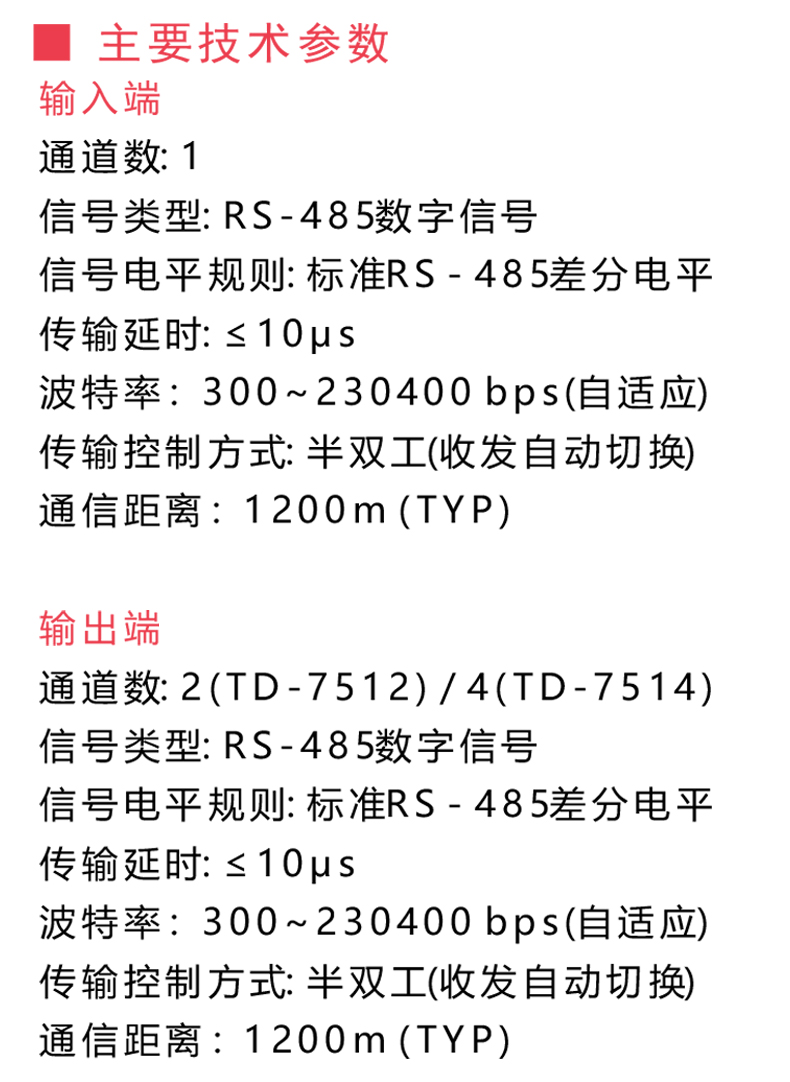 ■ 主要技术参数
输入端
通道数: 1
信号类型: RS-485数字信号
信号电平规则: 标准RS - 485差分电平
传输延时: ≤10μs
波特率： 300~230400 bps(自适应)
传输控制方式: 半双工(收发自动切换)
通信距离： 1200m (TYP)

输出端
通道数: 2(TD-7512) / 4(TD-7514)
信号类型: RS-485数字信号
信号电平规则: 标准RS - 485差分电平
传输延时: ≤10μs
波特率： 300~230400 bps(自适应)
传输控制方式: 半双工(收发自动切换)
通信距离： 1200m (TYP)